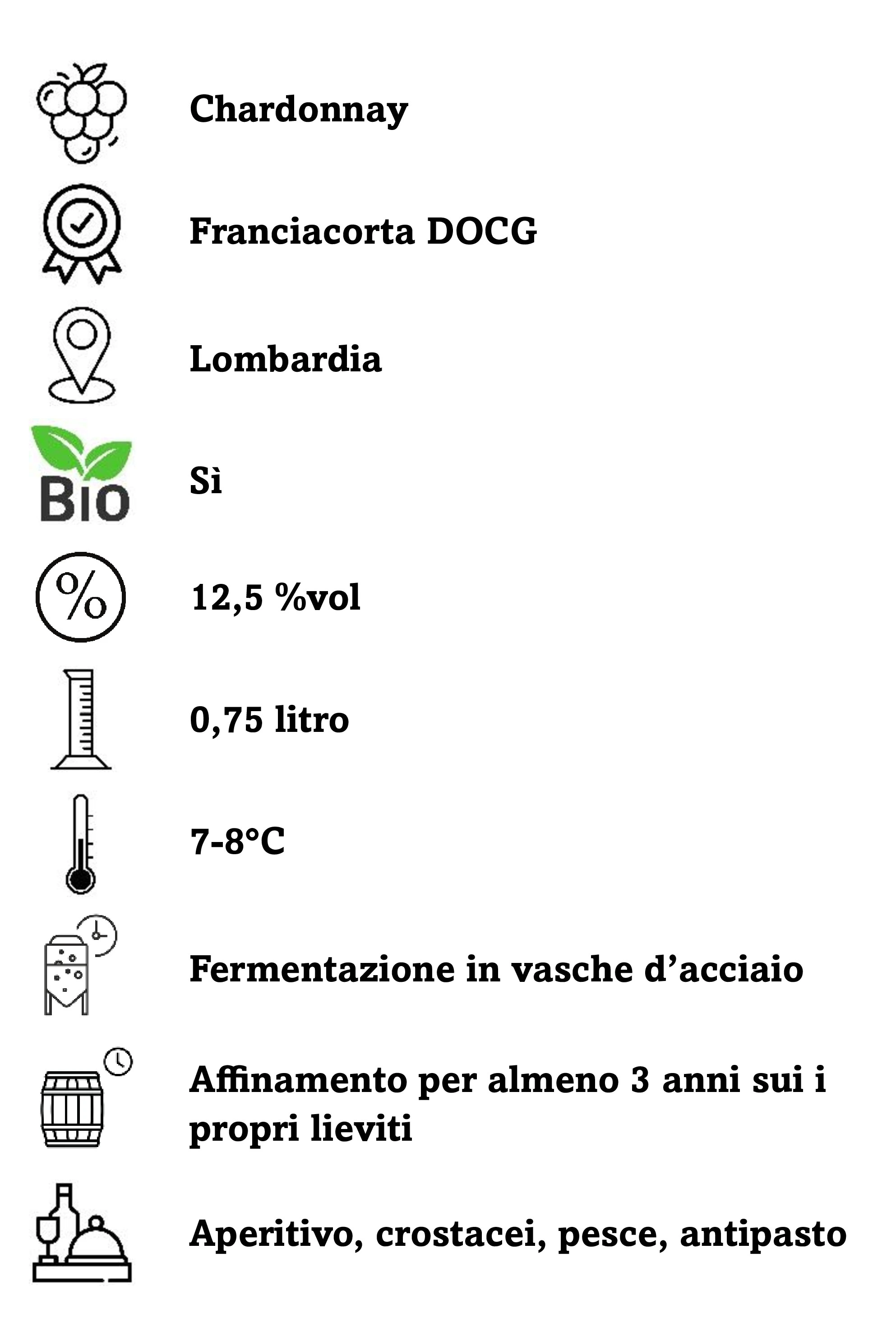 Chardonnay

Franciacorta DOCG

Lombardia

BIO

Sì

%

12,5 %vol

0,75 litro

7-8°C

Fermentazione in vasche d’acciaio

Affinamento per almeno 3 anni sui i propri lieviti

Aperitivo, crostacei, pesce, antipasto